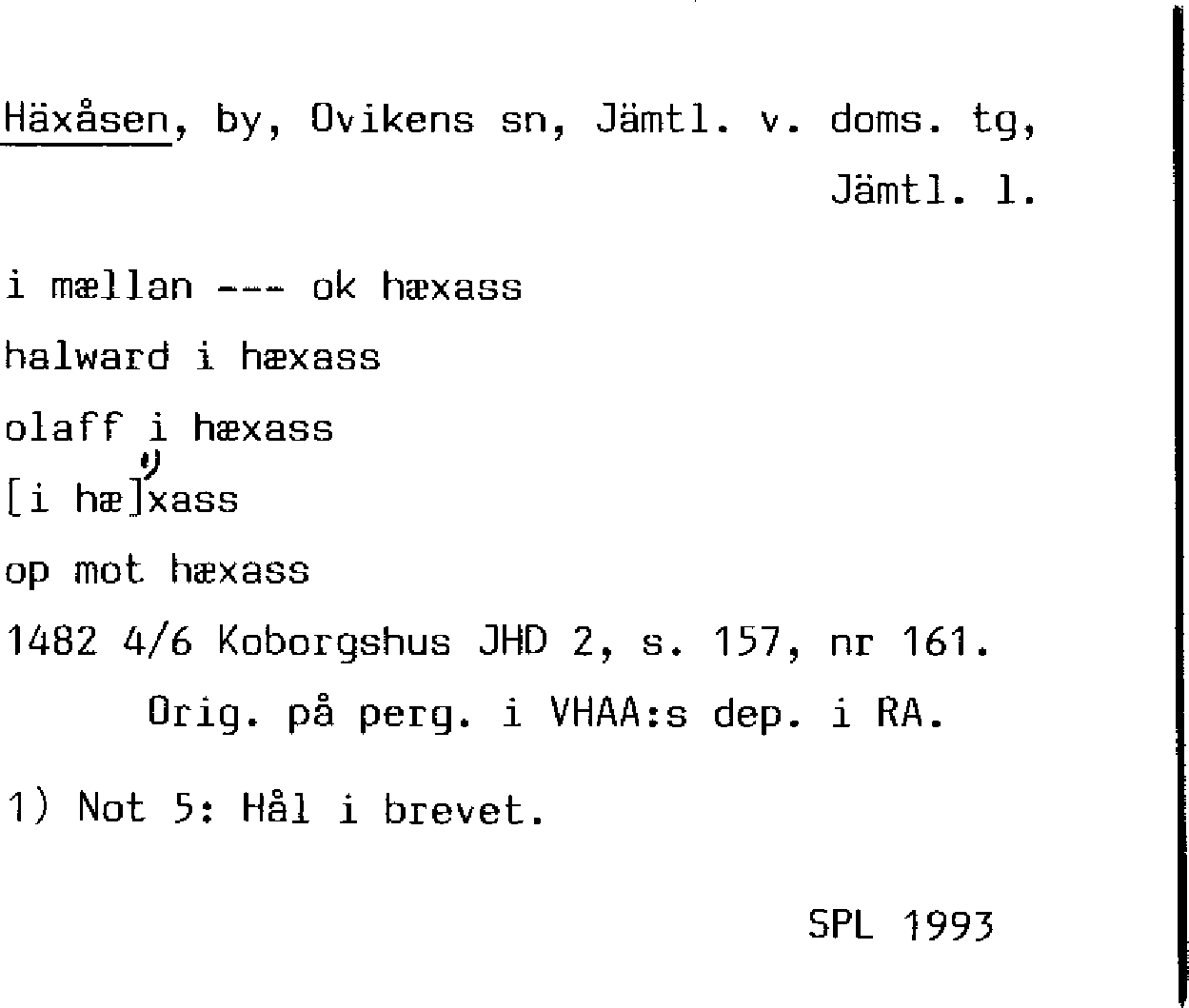 Häxåsen, by, Ovikens sn, Jämtl. v. doms. tg, Jämtl. l.

i mællan --- ok hæxass

halward i hæxass

olaff i hæxass

[i hæ]$^{1)}$xass

op mot hæxass

1482 4/6 Koborgshus JHD 2, s. 157, nr 161.

Orig. på perg. i VHAA:s dep. i RA.

1) Not 5: Hål i brevet.

SPL 1993